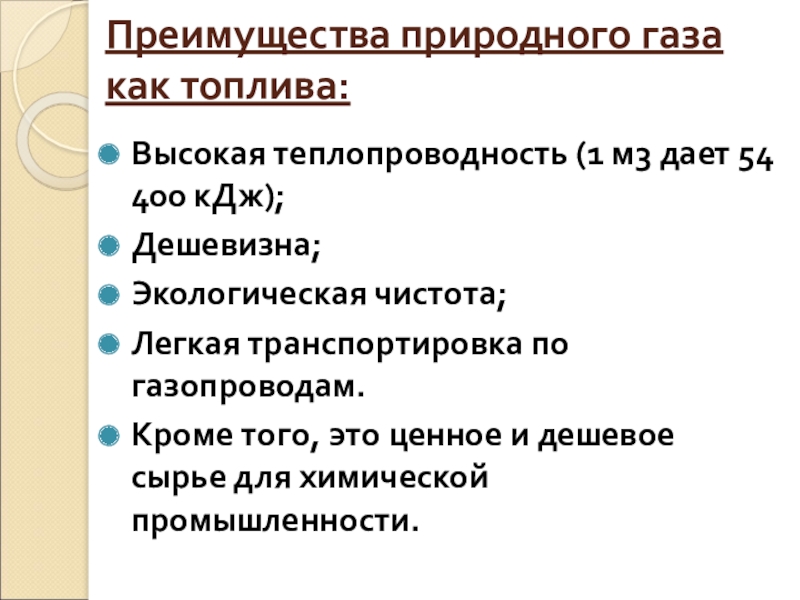 Преимущества природного газа как топлива:

• Высокая теплопроводность (1 м3 дает 54 400 кДж);
• Дешевизна;
• Экологическая чистота;
• Легкая транспортировка по газопроводам.
• Кроме того, это ценное и дешевое сырье для химической промышленности.